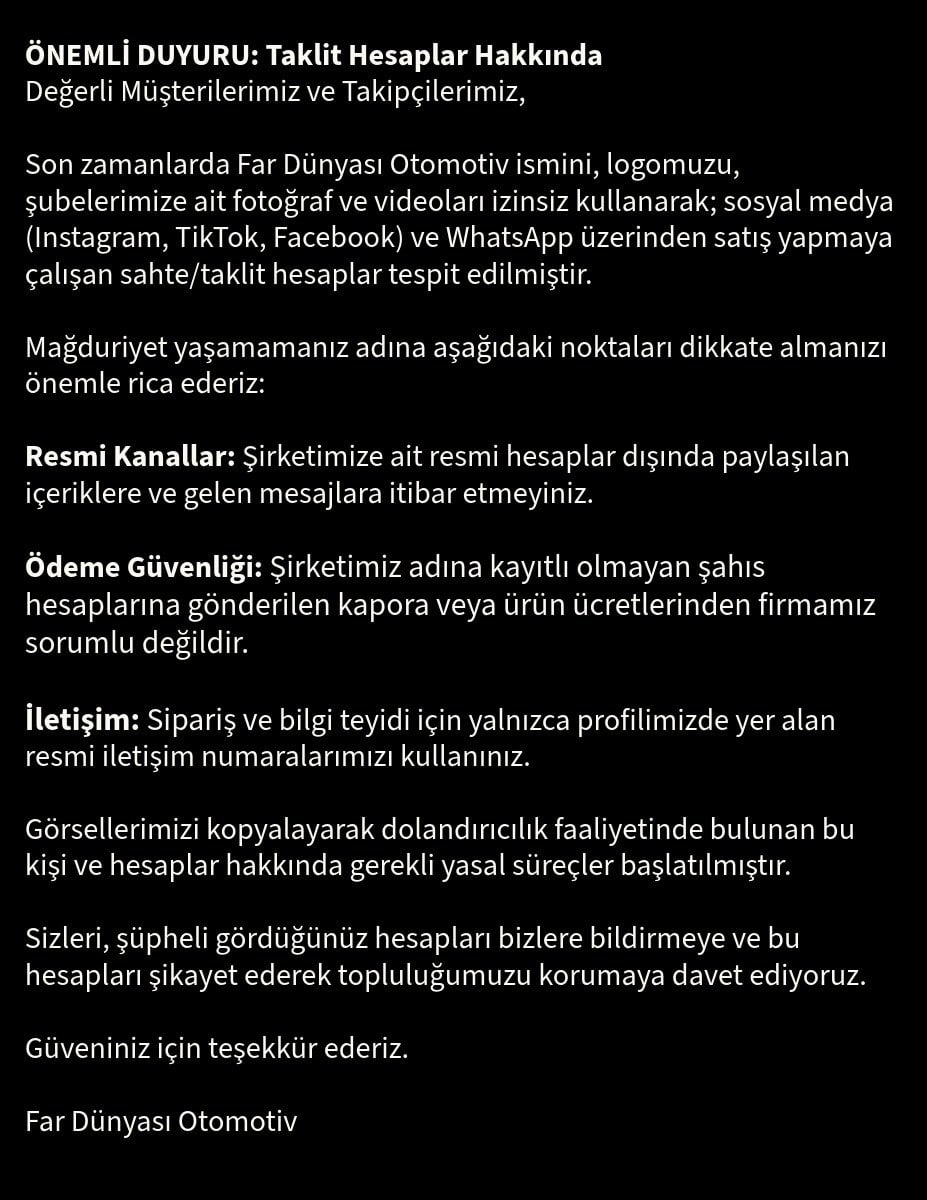 ÖNEMLİ DUYURU: Taklit Hesaplar Hakkında
Değerli Müşterilerimiz ve Takipçilerimiz,

Son zamanlarda Far Dünyası Otomotiv ismini, logomuzu, şubelerimize ait fotoğraf ve videoları izinsiz kullanarak; sosyal medya (Instagram, TikTok, Facebook) ve WhatsApp üzerinden satış yapmaya çalışan sahte/taklit hesaplar tespit edilmiştir.

Mağduriyet yaşamamanız adına aşağıdaki noktaları dikkate almanızı önemle rica ederiz:

Resmi Kanallar: Şirketimize ait resmi hesaplar dışında paylaşılan içeriklere ve gelen mesajlara itibar etmeyiniz.

Ödeme Güvenliği: Şirketimiz adına kayıtlı olmayan şahıs hesaplarına gönderilen kapora veya ürün ücretlerinden firmamız sorumlu değildir.

İletişim: Sipariş ve bilgi teyidi için yalnızca profilimizde yer alan resmi iletişim numaralarımızı kullanınız.

Görsellerimizi kopyalayarak dolandırıcılık faaliyetinde bulunan bu kişi ve hesaplar hakkında gerekli yasal süreçler başlatılmıştır.

Sizleri, şüpheli gördüğünüz hesapları bizlere bildirmeye ve bu hesapları şikayet ederek topluluğumuzu korumaya davet ediyoruz.

Güveniniz için teşekkür ederiz.

Far Dünyası Otomotiv